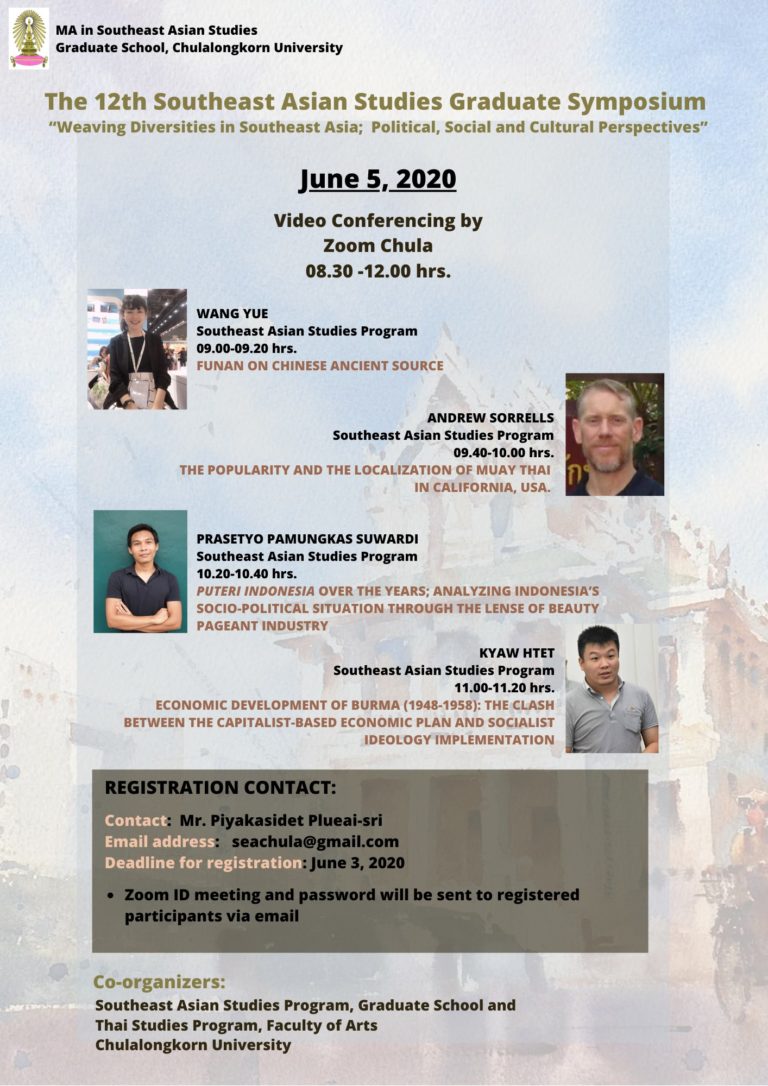 MA in Southeast Asian Studies
Graduate School, Chulalongkorn University

The 12th Southeast Asian Studies Graduate Symposium
"Weaving Diversities in Southeast Asia; Political, Social and Cultural Perspectives"

June 5, 2020

Video Conferencing by
Zoom Chula
08.30 -12.00 hrs.

WANG YUE
Southeast Asian Studies Program
09.00-09.20 hrs.
FUNAN ON CHINESE ANCIENT SOURCE

ANDREW SORRELLS
Southeast Asian Studies Program
09.40-10.00 hrs.
THE POPULARITY AND THE LOCALIZATION OF MUAY THAI IN CALIFORNIA, USA.

PRASETYO PAMUNGKAS SUWARDI
Southeast Asian Studies Program
10.20-10.40 hrs.
PUTERI INDONESIA OVER THE YEARS; ANALYZING INDONESIA'S SOCIO-POLITICAL SITUATION THROUGH THE LENSE OF BEAUTY PAGEANT INDUSTRY

KYAW HTET
Southeast Asian Studies Program
11.00-11.20 hrs.
ECONOMIC DEVELOPMENT OF BURMA (1948-1958): THE CLASH BETWEEN THE CAPITALIST-BASED ECONOMIC PLAN AND SOCIALIST IDEOLOGY IMPLEMENTATION

REGISTRATION CONTACT:

Contact: Mr. Piyakasidet Plueai-sri
Email address: seachula@gmail.com
Deadline for registration: June 3, 2020

• Zoom ID meeting and password will be sent to registered participants via email

Co-organizers:
Southeast Asian Studies Program, Graduate School and
Thai Studies Program, Faculty of Arts
Chulalongkorn University